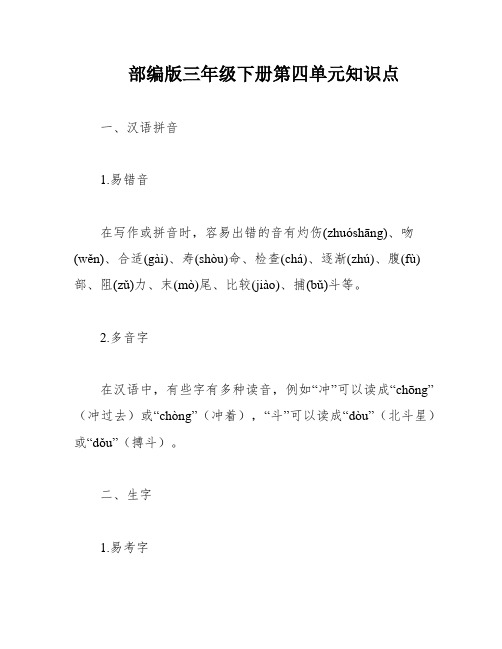 部编版三年级下册第四单元知识点

一、汉语拼音

1.易错音

在写作或拼音时，容易出错的音有灼伤(zhuóshāng)、吻(wěn)、合适(gài)、寿(shòu)命、检查(chá)、逐渐(zhú)、腹(fù)部、阻(zǔ)力、末(mò)尾、比较(jiào)、捕(bǔ)斗等。

2.多音字

在汉语中，有些字有多种读音，例如“冲”可以读成“chōng”（冲过去）或“chòng”（冲着），“斗”可以读成“dòu”（北斗星）或“dǒu”（搏斗）。

二、生字

1.易考字